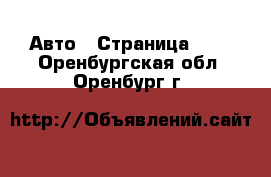 Авто  Страница
Оренбургская обл
Оренбург г

http://Объявлений.сайт